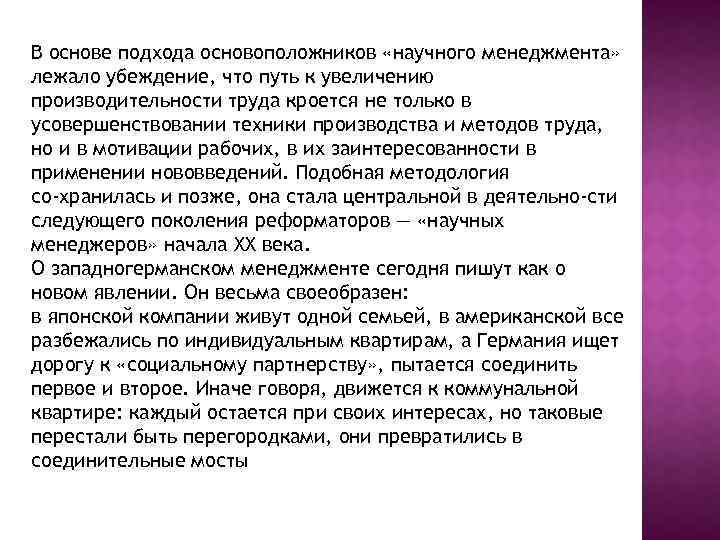 В основе подхода основоположников «научного менеджмента» лежало убеждение, что путь к увеличению производительности труда кроется не только в усовершенствовании техники производства и методов труда, но и в мотивации рабочих, в их заинтересованности в применении нововведений. Подобная методология со-хранилась и позже, она стала центральной в деятельно-сти следующего поколения реформаторов — «научных менеджеров» начала XX века.
О западногерманском менеджменте сегодня пишут как о новом явлении. Он весьма своеобразен:
в японской компании живут одной семьей, в американской все разбежались по индивидуальным квартирам, а Германия ищет дорогу к «социальному партнерству», пытается соединить первое и второе. Иначе говоря, движется к коммунальной квартире: каждый остается при своих интересах, но таковые перестали быть перегородками, они превратились в соединительные мосты